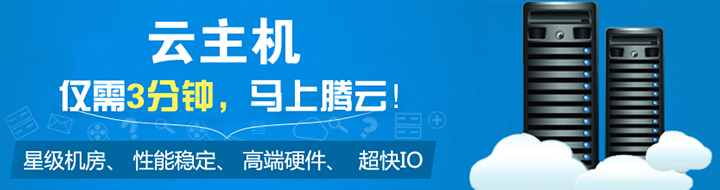 云主机
仅需3分钟，马上腾云！
星级机房、 性能稳定、 高端硬件、 超快IO